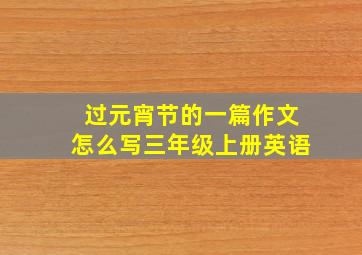 过元宵节的一篇作文
怎么写三年级上册英语